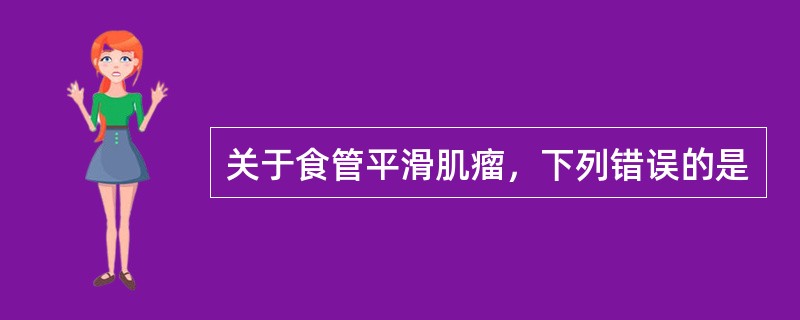 关于食管平滑肌瘤，下列错误的是